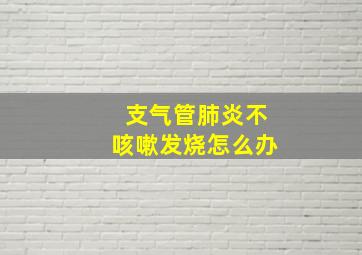 支气管肺炎不咳嗽发烧怎么办